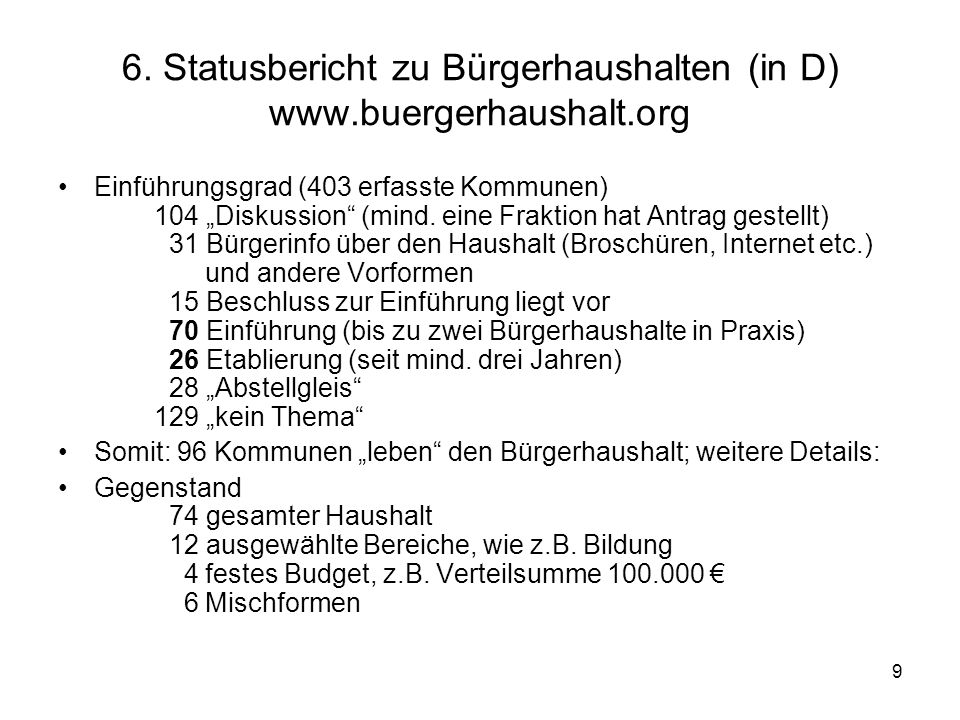 6. Statusbericht zu Bürgerhaushalten (in D)
www.buergerhaushalt.org

• Einführungsgrad (403 erfasste Kommunen)
104 „Diskussion“ (mind. eine Fraktion hat Antrag gestellt)
31 Bürgerinfo über den Haushalt (Broschüren, Internet etc.) und andere Vorformen
15 Beschluss zur Einführung liegt vor
70 Einführung (bis zu zwei Bürgerhaushalte in Praxis)
26 Etablierung (seit mind. drei Jahren)
28 „Abstellgleis“
129 „kein Thema“

• Somit: 96 Kommunen „leben“ den Bürgerhaushalt; weitere Details:

• Gegenstand
74 gesamter Haushalt
12 ausgewählte Bereiche, wie z.B. Bildung
4 festes Budget, z.B. Verteilsumme 100.000 €
6 Mischformen

9